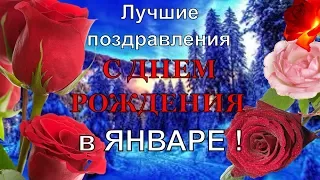 Лучшие поздравления
С ДНЕМ РОЖДЕНИЯ
в ЯНВАРЕ !